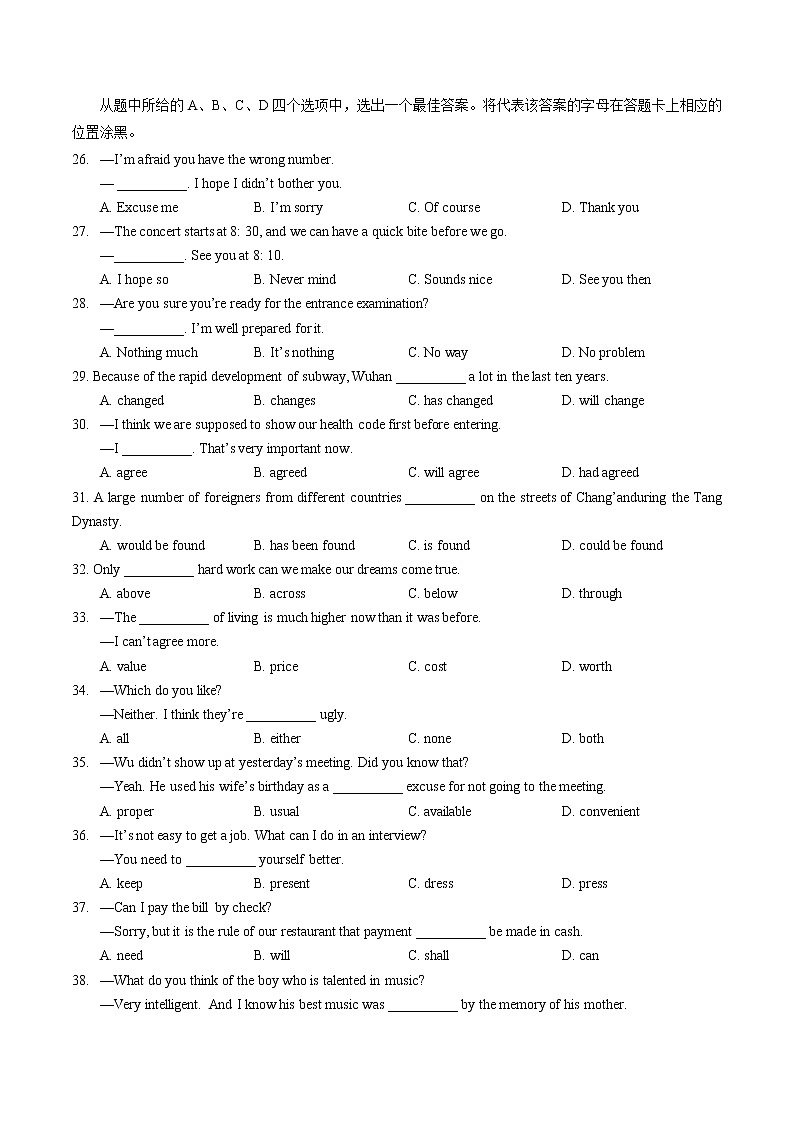 从题中所给的 A、B、C、D 四个选项中，选出一个最佳答案。将代表该答案的字母在答题卡上相应的位置涂黑。

26. —I'm afraid you have the wrong number.
— __________. I hope I didn't bother you.
A. Excuse me B. I'm sorry C. Of course D. Thank you

27. —The concert starts at 8: 30, and we can have a quick bite before we go.
—__________. See you at 8: 10.
A. I hope so B. Never mind C. Sounds nice D. See you then

28. —Are you sure you're ready for the entrance examination?
—__________. I'm well prepared for it.
A. Nothing much B. It's nothing C. No way D. No problem

29. Because of the rapid development of subway, Wuhan __________ a lot in the last ten years.
A. changed B. changes C. has changed D. will change

30. —I think we are supposed to show our health code first before entering.
—I __________. That's very important now.
A. agree B. agreed C. will agree D. had agreed

31. A large number of foreigners from different countries __________ on the streets of Chang'anduring the Tang Dynasty.
A. would be found B. has been found C. is found D. could be found

32. Only __________ hard work can we make our dreams come true.
A. above B. across C. below D. through

33. —The __________ of living is much higher now than it was before.
—I can't agree more.
A. value B. price C. cost D. worth

34. —Which do you like?
—Neither. I think they're __________ ugly.
A. all B. either C. none D. both

35. —Wu didn't show up at yesterday's meeting. Did you know that?
—Yeah. He used his wife's birthday as a __________ excuse for not going to the meeting.
A. proper B. usual C. available D. convenient

36. —It's not easy to get a job. What can I do in an interview?
—You need to __________ yourself better.
A. keep B. present C. dress D. press

37. —Can I pay the bill by check?
—Sorry, but it is the rule of our restaurant that payment __________ be made in cash.
A. need B. will C. shall D. can

38. —What do you think of the boy who is talented in music?
—Very intelligent. And I know his best music was __________ by the memory of his mother.